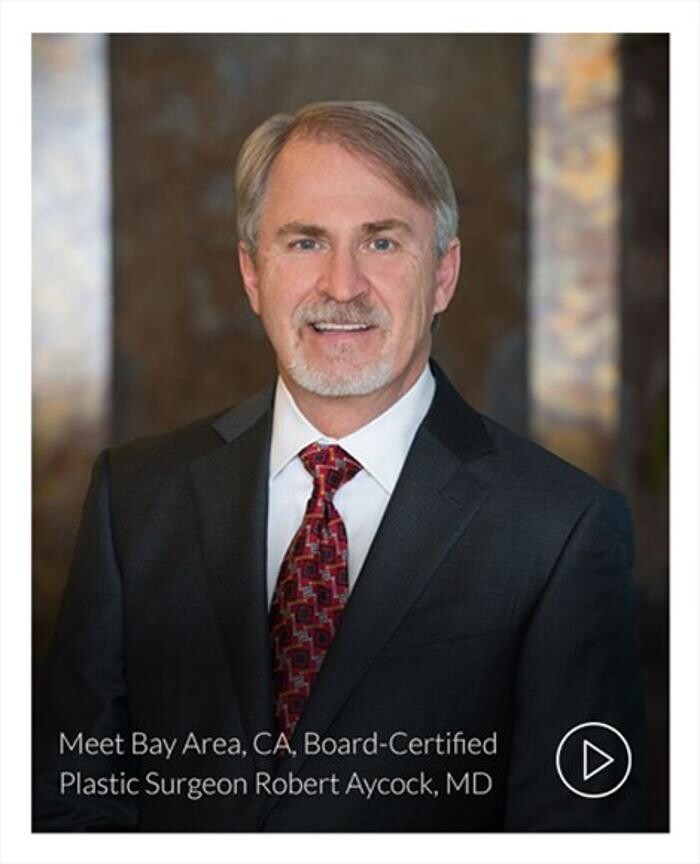 Meet Bay Area, CA, Board-Certified
Plastic Surgeon Robert Aycock, MD